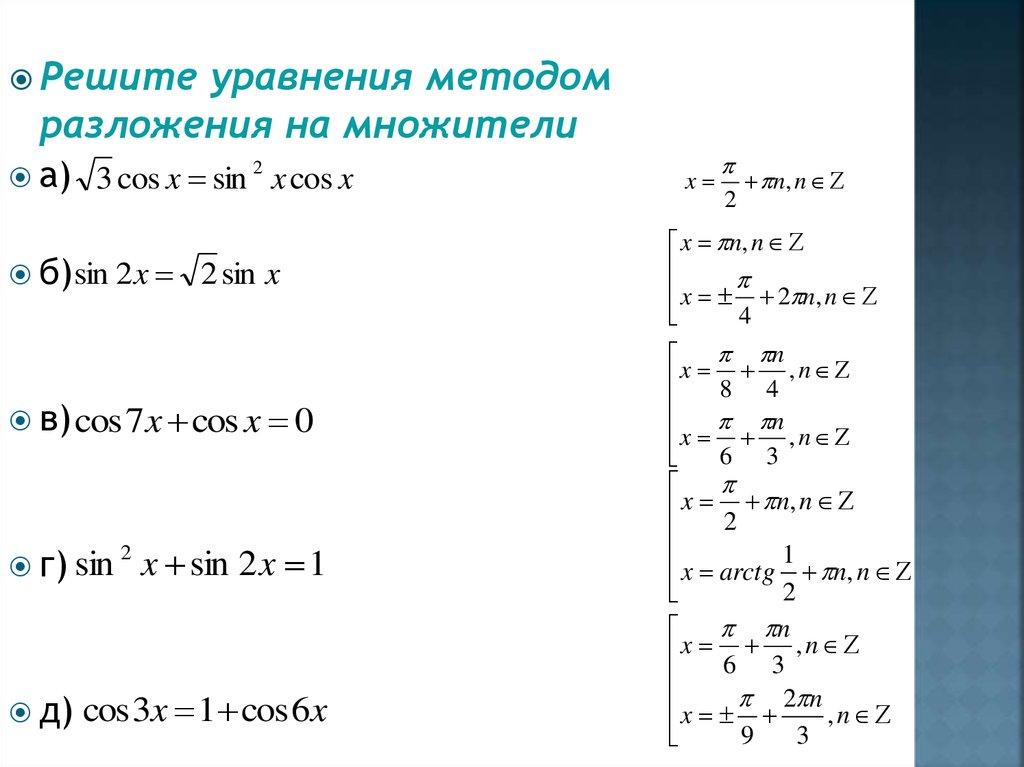 Решите уравнения методом разложения на множители

а) $\sqrt{3}\cos x = \sin^2 x \cos x$

$x = \frac{\pi}{2} + \pi n, n \in Z$

б) $\sin 2x = \sqrt{2}\sin x$

$\left[\begin{array}{l} x = \pi n, n \in Z \\ x = \pm\frac{\pi}{4} + 2\pi n, n \in Z \end{array}\right.$

в) $\cos 7x + \cos x = 0$

$\left[\begin{array}{l} x = \frac{\pi}{8} + \frac{\pi n}{4}, n \in Z \\ x = \frac{\pi}{6} + \frac{\pi n}{3}, n \in Z \end{array}\right.$

г) $\sin^2 x + \sin 2x = 1$

$\left[\begin{array}{l} x = \frac{\pi}{2} + \pi n, n \in Z \\ x = arctg\frac{1}{2} + \pi n, n \in Z \end{array}\right.$

д) $\cos 3x = 1 + \cos 6x$

$\left[\begin{array}{l} x = \frac{\pi}{6} + \frac{\pi n}{3}, n \in Z \\ x = \pm\frac{\pi}{9} + \frac{2\pi n}{3}, n \in Z \end{array}\right.$